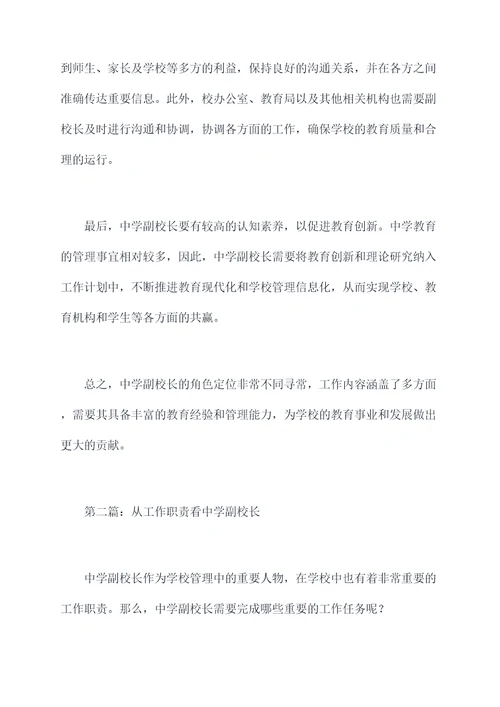 到师生、家长及学校等多方的利益，保持良好的沟通关系，并在各方之间准确传达重要信息。此外，校办公室、教育局以及其他相关机构也需要副校长及时进行沟通和协调，协调各方面的工作，确保学校的教育质量和合理的运行。

最后，中学副校长要有较高的认知素养，以促进教育创新。中学教育的管理事宜相对较多，因此，中学副校长需要将教育创新和理论研究纳入工作计划中，不断推进教育现代化和学校管理信息化，从而实现学校、教育机构和学生等各方面的共赢。

总之，中学副校长的角色定位非常不同寻常，工作内容涵盖了多方面，需要其具备丰富的教育经验和管理能力，为学校的教育事业和发展做出更大的贡献。

第二篇：从工作职责看中学副校长

中学副校长作为学校管理中的重要人物，在学校中也有着非常重要的工作职责。那么，中学副校长需要完成哪些重要的工作任务呢？